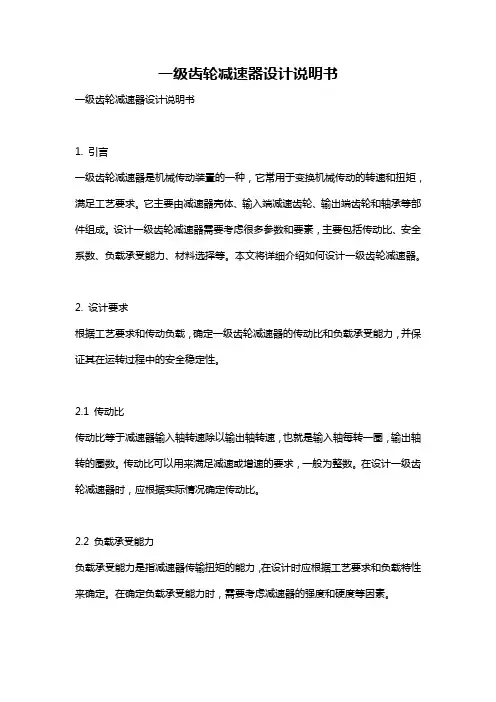 一级齿轮减速器设计说明书

一级齿轮减速器设计说明书

1. 引言

一级齿轮减速器是机械传动装置的一种，它常用于变换机械传动的转速和扭矩，满足工艺要求。它主要由减速器壳体、输入端减速齿轮、输出端齿轮和轴承等部件组成。设计一级齿轮减速器需要考虑很多参数和要素，主要包括传动比、安全系数、负载承受能力、材料选择等。本文将详细介绍如何设计一级齿轮减速器。

2. 设计要求

根据工艺要求和传动负载，确定一级齿轮减速器的传动比和负载承受能力，并保证其在运转过程中的安全稳定性。

2.1 传动比

传动比等于减速器输入轴转速除以输出轴转速，也就是输入轴每转一圈，输出轴转的圈数。传动比可以用来满足减速或增速的要求，一般为整数。在设计一级齿轮减速器时，应根据实际情况确定传动比。

2.2 负载承受能力

负载承受能力是指减速器传输扭矩的能力，在设计时应根据工艺要求和负载特性来确定。在确定负载承受能力时，需要考虑减速器的强度和硬度等因素。